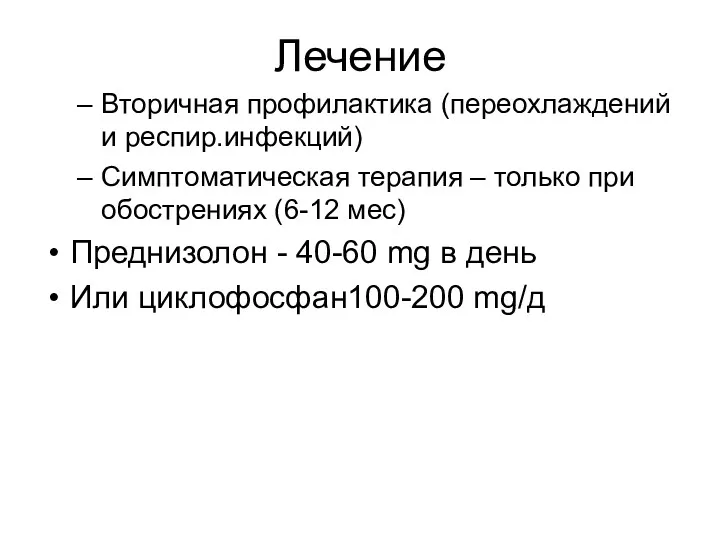 Лечение

– Вторичная профилактика (переохлаждений и респир.инфекций)

– Симптоматическая терапия – только при обострениях (6-12 мес)

• Преднизолон - 40-60 mg в день

• Или циклофосфан100-200 mg/д